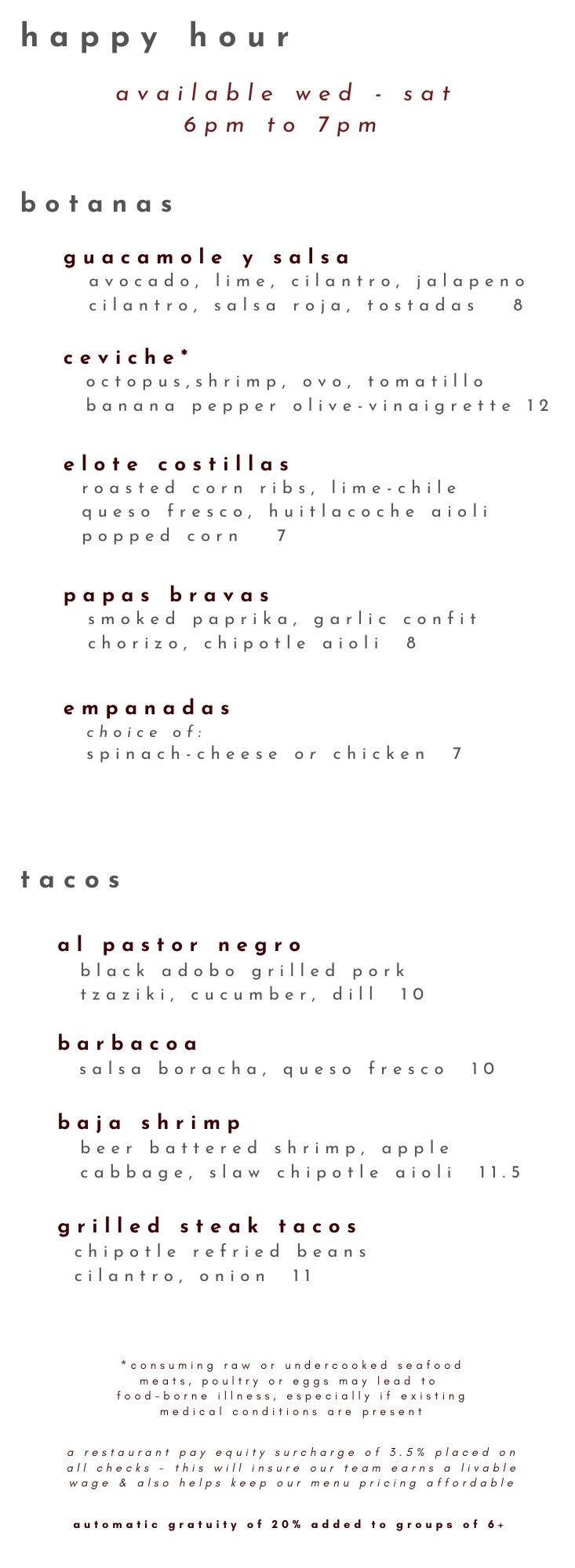 happy hour

available wed - sat
6pm to 7pm

botanas

guacamole y salsa
avocado, lime, cilantro, jalapeno
cilantro, salsa roja, tostadas 8

ceviche*
octopus,shrimp, ovo, tomatillo
banana pepper olive-vinaigrette 12

elote costillas
roasted corn ribs, lime-chile
queso fresco, huitlacoche aioli
popped corn 7

papas bravas
smoked paprika, garlic confit
chorizo, chipotle aioli 8

empanadas
choice of:
spinach-cheese or chicken 7

tacos

al pastor negro
black adobo grilled pork
tzaziki, cucumber, dill 10

barbacoa
salsa boracha, queso fresco 10

baja shrimp
beer battered shrimp, apple
cabbage, slaw chipotle aioli 11.5

grilled steak tacos
chipotle refried beans
cilantro, onion 11

*consuming raw or undercooked seafood meats, poultry or eggs may lead to food-borne illness, especially if existing medical conditions are present

a restaurant pay equity surcharge of 3.5% placed on all checks - this will insure our team earns a livable wage & also helps keep our menu pricing affordable

automatic gratuity of 20% added to groups of 6+